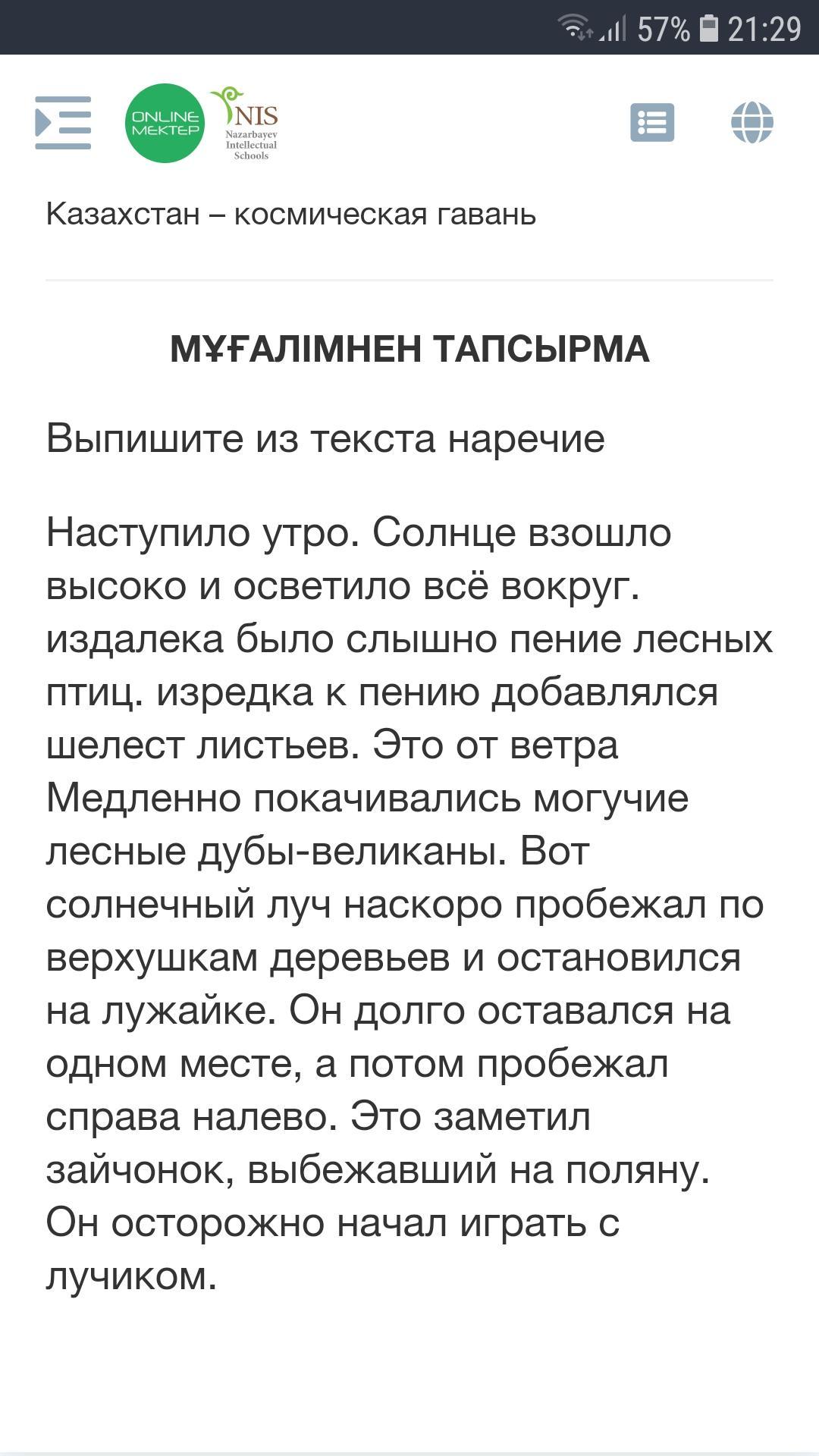 57% 21:29

ONLINE MEKTEP

NIS Nazarbayev Intellectual Schools

Казахстан – космическая гавань

МҰҒАЛІМНЕН ТАПСЫРМА

Выпишите из текста наречие

Наступило утро. Солнце взошло высоко и осветило всё вокруг. издалека было слышно пение лесных птиц. изредка к пению добавлялся шелест листьев. Это от ветра Медленно покачивались могучие лесные дубы-великаны. Вот солнечный луч наскоро пробежал по верхушкам деревьев и остановился на лужайке. Он долго оставался на одном месте, а потом пробежал справа налево. Это заметил зайчонок, выбежавший на поляну. Он осторожно начал играть с лучиком.